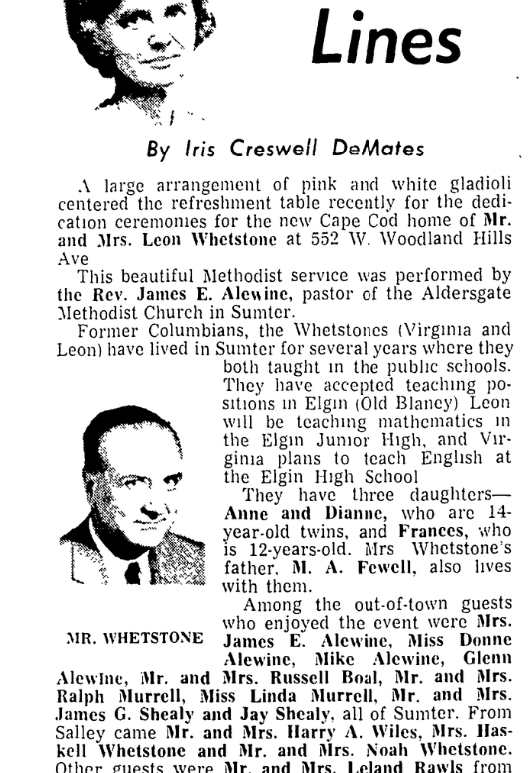 Lines

By Iris Creswell DeMates

A large arrangement of pink and white gladioli centered the refreshment table recently for the dedication ceremonies for the new Cape Cod home of Mr. and Mrs. Leon Whetstone at 552 W. Woodland Hills Ave

This beautiful Methodist service was performed by the Rev. James E. Alewine, pastor of the Aldersgate Methodist Church in Sumter.

Former Columbians, the Whetstones (Virginia and Leon) have lived in Sumter for several years where they both taught in the public schools. They have accepted teaching positions in Elgin (Old Blaney) Leon will be teaching mathematics in the Elgin Junior High, and Virginia plans to teach English at the Elgin High School

They have three daughters—Anne and Dianne, who are 14-year-old twins, and Frances, who is 12-years-old. Mrs Whetstone's father, M. A. Fewell, also lives with them.

MR. WHETSTONE

Among the out-of-town guests who enjoyed the event were Mrs. James E. Alewine, Miss Donne Alewine, Mike Alewine, Glenn Alewine, Mr. and Mrs. Russell Boal, Mr. and Mrs. Ralph Murrell, Miss Linda Murrell, Mr. and Mrs. James G. Shealy and Jay Shealy, all of Sumter. From Salley came Mr. and Mrs. Harry A. Wiles, Mrs. Haskell Whetstone and Mr. and Mrs. Noah Whetstone. Other guests were Mr. and Mrs. Leland Rawls from